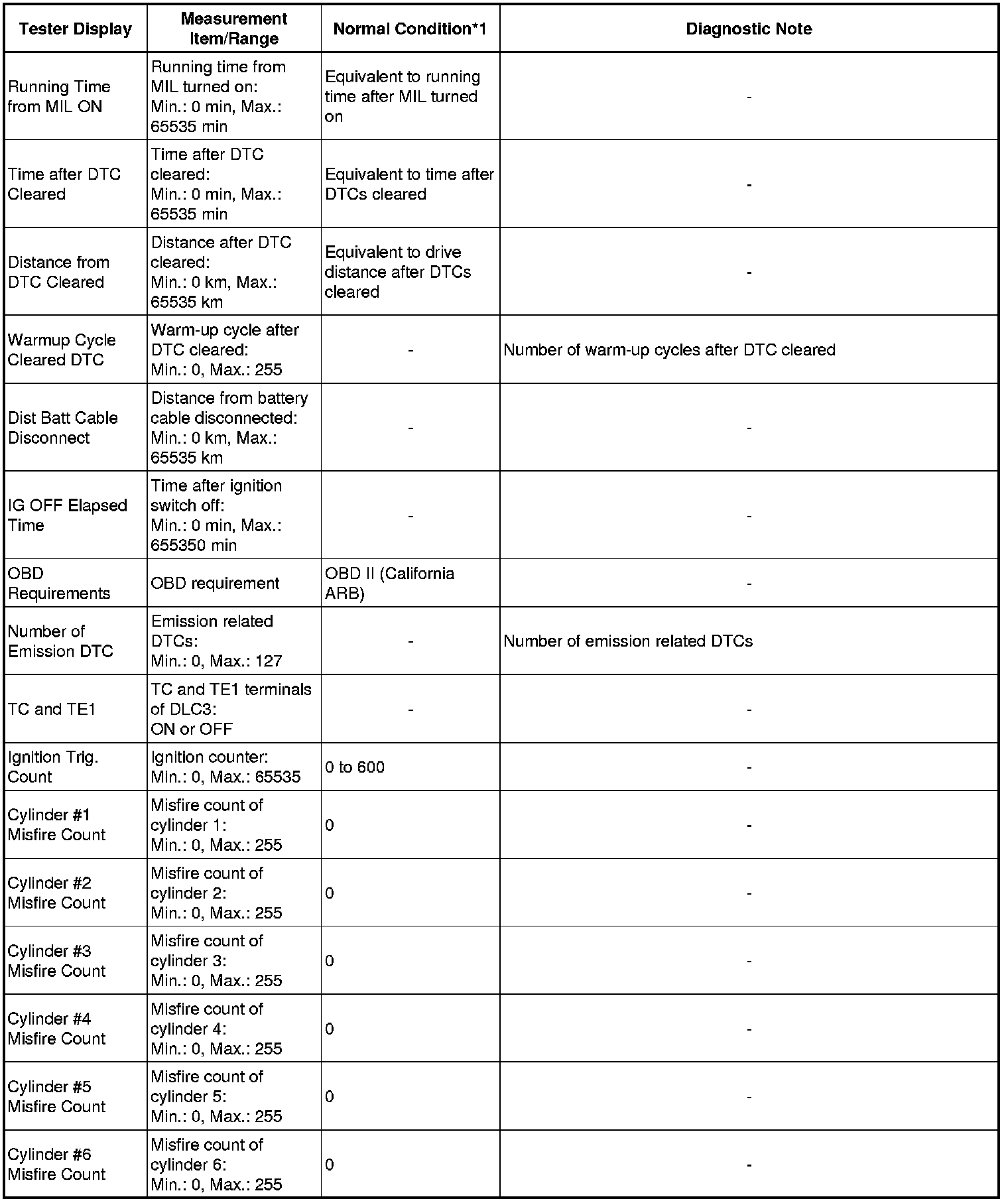 | Tester Display | Measurement Item/Range | Normal Condition*1 | Diagnostic Note |
|---|---|---|---|
| Running Time from MIL ON | Running time from MIL turned on: Min.: 0 min, Max.: 65535 min | Equivalent to running time after MIL turned on | - |
| Time after DTC Cleared | Time after DTC cleared: Min.: 0 min, Max.: 65535 min | Equivalent to time after DTCs cleared | - |
| Distance from DTC Cleared | Distance after DTC cleared: Min.: 0 km, Max.: 65535 km | Equivalent to drive distance after DTCs cleared | - |
| Warmup Cycle Cleared DTC | Warm-up cycle after DTC cleared: Min.: 0, Max.: 255 | - | Number of warm-up cycles after DTC cleared |
| Dist Batt Cable Disconnect | Distance from battery cable disconnected: Min.: 0 km, Max.: 65535 km | - | - |
| IG OFF Elapsed Time | Time after ignition switch off: Min.: 0 min, Max.: 655350 min | - | - |
| OBD Requirements | OBD requirement | OBD II (California ARB) | - |
| Number of Emission DTC | Emission related DTCs: Min.: 0, Max.: 127 | - | Number of emission related DTCs |
| TC and TE1 | TC and TE1 terminals of DLC3: ON or OFF | - | - |
| Ignition Trig. Count | Ignition counter: Min.: 0, Max.: 65535 | 0 to 600 | - |
| Cylinder #1 Misfire Count | Misfire count of cylinder 1: Min.: 0, Max.: 255 | 0 | - |
| Cylinder #2 Misfire Count | Misfire count of cylinder 2: Min.: 0, Max.: 255 | 0 | - |
| Cylinder #3 Misfire Count | Misfire count of cylinder 3: Min.: 0, Max.: 255 | 0 | - |
| Cylinder #4 Misfire Count | Misfire count of cylinder 4: Min.: 0, Max.: 255 | 0 | - |
| Cylinder #5 Misfire Count | Misfire count of cylinder 5: Min.: 0, Max.: 255 | 0 | - |
| Cylinder #6 Misfire Count | Misfire count of cylinder 6: Min.: 0, Max.: 255 | 0 | - |